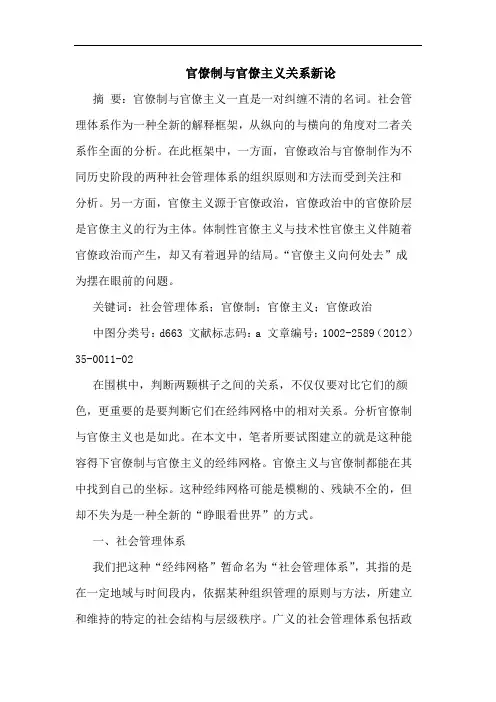 官僚制与官僚主义关系新论

摘 要：官僚制与官僚主义一直是一对纠缠不清的名词。社会管理体系作为一种全新的解释框架，从纵向的与横向的角度对二者关系作全面的分析。在此框架中，一方面，官僚政治与官僚制作为不同历史阶段的两种社会管理体系的组织原则和方法而受到关注和分析。另一方面，官僚主义源于官僚政治，官僚政治中的官僚阶层是官僚主义的行为主体。体制性官僚主义与技术性官僚主义伴随着官僚政治而产生，却又有着迥异的结局。“官僚主义向何处去”成为摆在眼前的问题。

关键词：社会管理体系；官僚制；官僚主义；官僚政治

中图分类号：d663 文献标志码：a 文章编号：1002-2589（2012）35-0011-02

在围棋中，判断两颗棋子之间的关系，不仅仅要对比它们的颜色，更重要的是要判断它们在经纬网格中的相对关系。分析官僚制与官僚主义也是如此。在本文中，笔者所要试图建立的就是这种能容得下官僚制与官僚主义的经纬网格。官僚主义与官僚制都能在其中找到自己的坐标。这种经纬网格可能是模糊的、残缺不全的，但却不失为是一种全新的“睁眼看世界”的方式。

一、社会管理体系

我们把这种“经纬网格”暂命名为“社会管理体系”，其指的是在一定地域与时间段内，依据某种组织管理的原则与方法，所建立和维持的特定的社会结构与层级秩序。广义的社会管理体系包括政